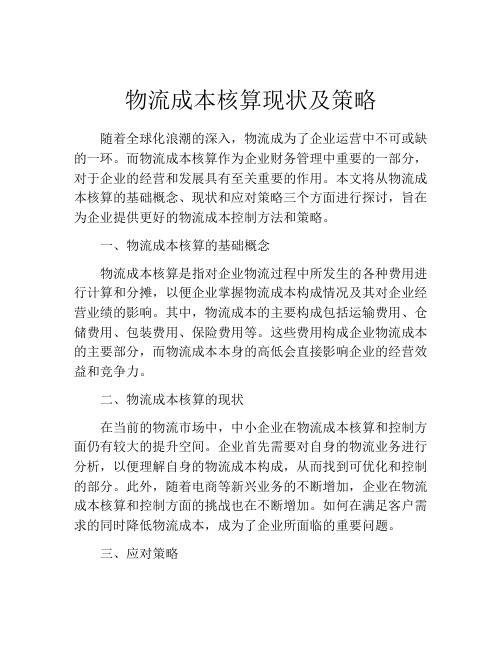 物流成本核算现状及策略

随着全球化浪潮的深入，物流成为了企业运营中不可或缺的一环。而物流成本核算作为企业财务管理中重要的一部分，对于企业的经营和发展具有至关重要的作用。本文将从物流成本核算的基础概念、现状和应对策略三个方面进行探讨，旨在为企业提供更好的物流成本控制方法和策略。

一、物流成本核算的基础概念

物流成本核算是指对企业物流过程中所发生的各种费用进行计算和分摊，以便企业掌握物流成本构成情况及其对企业经营业绩的影响。其中，物流成本的主要构成包括运输费用、仓储费用、包装费用、保险费用等。这些费用构成企业物流成本的主要部分，而物流成本本身的高低会直接影响企业的经营效益和竞争力。

二、物流成本核算的现状

在当前的物流市场中，中小企业在物流成本核算和控制方面仍有较大的提升空间。企业首先需要对自身的物流业务进行分析，以便理解自身的物流成本构成，从而找到可优化和控制的部分。此外，随着电商等新兴业务的不断增加，企业在物流成本核算和控制方面的挑战也在不断增加。如何在满足客户需求的同时降低物流成本，成为了企业所面临的重要问题。

三、应对策略